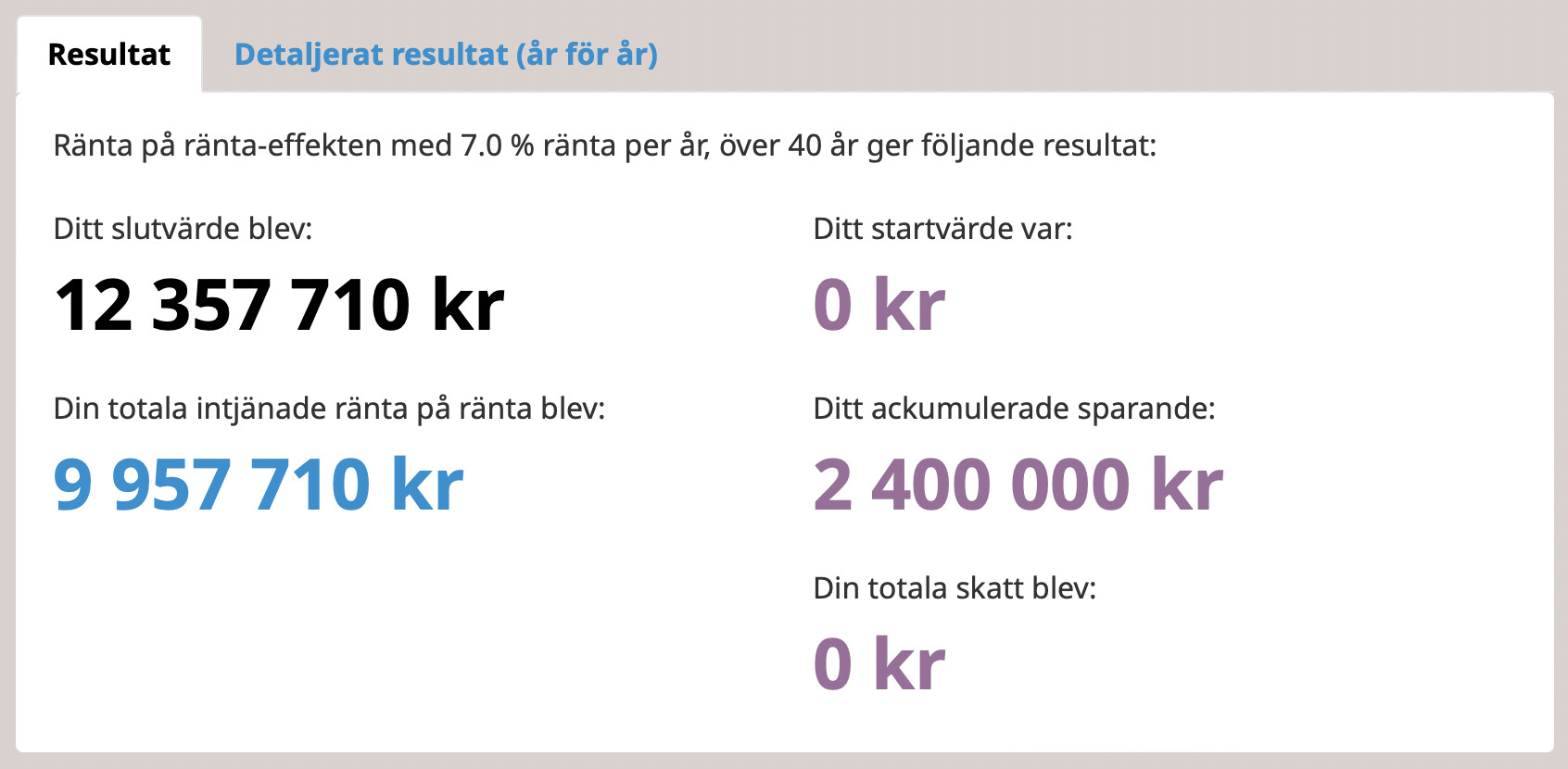 Resultat

Detaljerat resultat (år för år)

Ränta på ränta-effekten med 7.0 % ränta per år, över 40 år ger följande resultat:

Ditt slutvärde blev:

12 357 710 kr

Din totala intjänade ränta på ränta blev:

9 957 710 kr

Ditt startvärde var:

0 kr

Ditt ackumulerade sparande:

2 400 000 kr

Din totala skatt blev:

0 kr